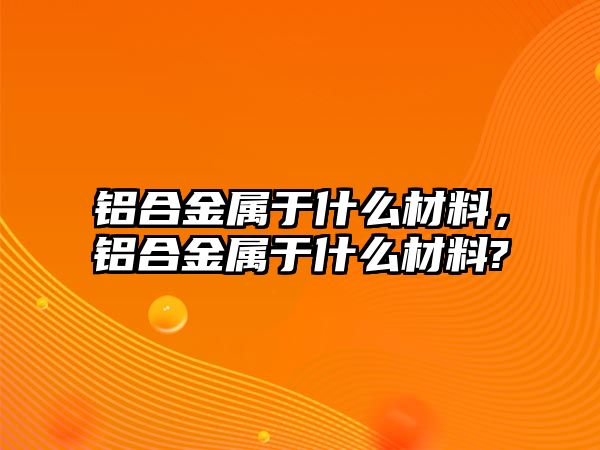 铝合金属于什么材料，铝合金属于什么材料?